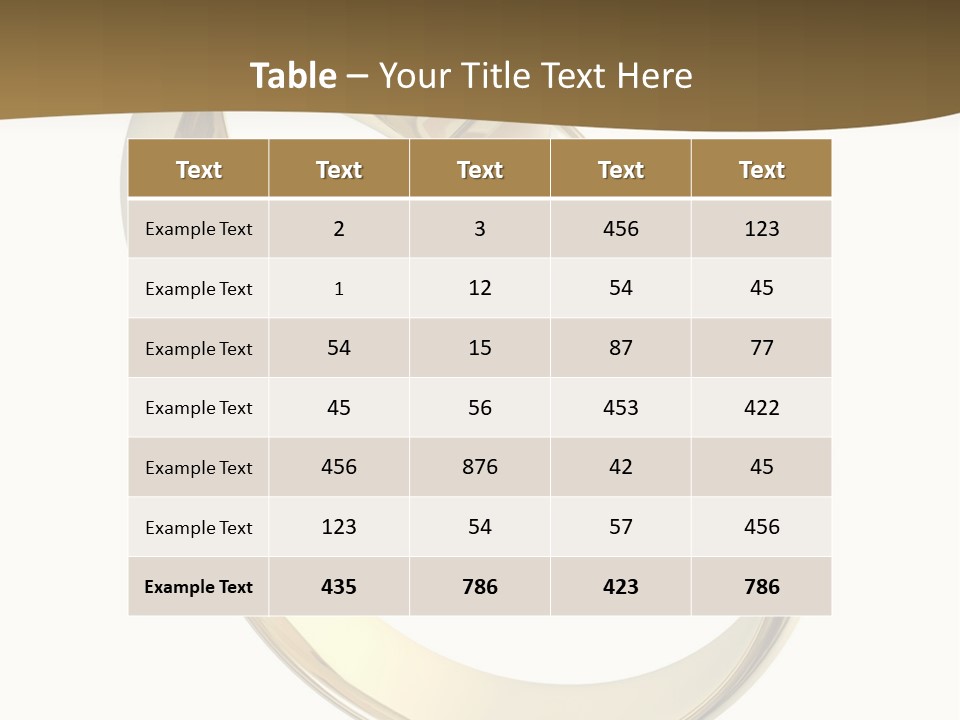 Table – Your Title Text Here

| Text | Text | Text | Text | Text |
|---|---|---|---|---|
| Example Text | 2 | 3 | 456 | 123 |
| Example Text | 1 | 12 | 54 | 45 |
| Example Text | 54 | 15 | 87 | 77 |
| Example Text | 45 | 56 | 453 | 422 |
| Example Text | 456 | 876 | 42 | 45 |
| Example Text | 123 | 54 | 57 | 456 |
| Example Text | 435 | 786 | 423 | 786 |